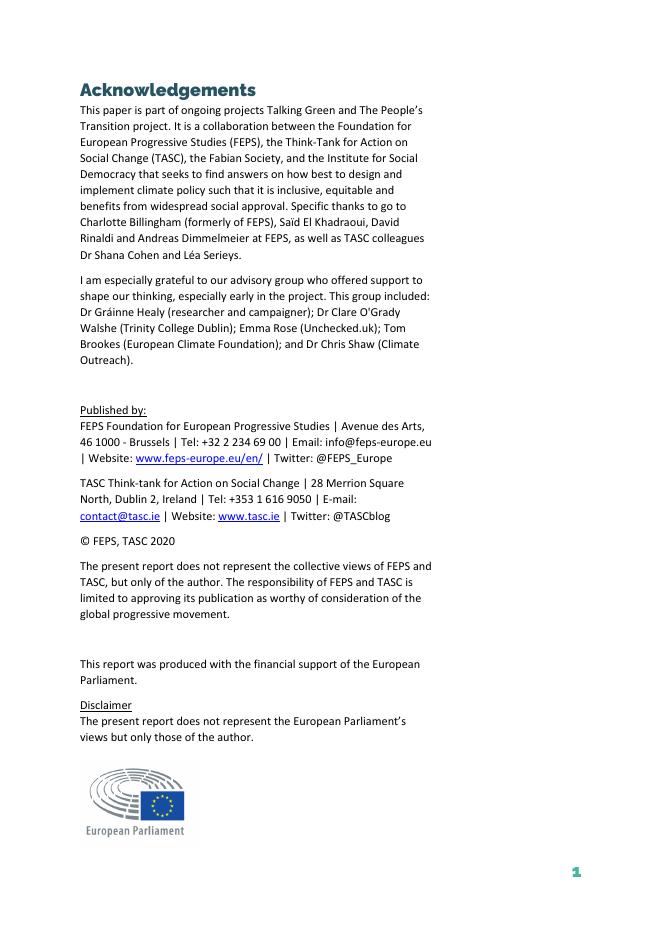 Acknowledgements

This paper is part of ongoing projects Talking Green and The People's Transition project. It is a collaboration between the Foundation for European Progressive Studies (FEPS), the Think-Tank for Action on Social Change (TASC), the Fabian Society, and the Institute for Social Democracy that seeks to find answers on how best to design and implement climate policy such that it is inclusive, equitable and benefits from widespread social approval. Specific thanks to go to Charlotte Billingham (formerly of FEPS), Saïd El Khadraoui, David Rinaldi and Andreas Dimmelmeier at FEPS, as well as TASC colleagues Dr Shana Cohen and Léa Serieys.

I am especially grateful to our advisory group who offered support to shape our thinking, especially early in the project. This group included: Dr Gráinne Healy (researcher and campaigner); Dr Clare O'Grady Walshe (Trinity College Dublin); Emma Rose (Unchecked.uk); Tom Brookes (European Climate Foundation); and Dr Chris Shaw (Climate Outreach).

Published by:
FEPS Foundation for European Progressive Studies | Avenue des Arts, 46 1000 - Brussels | Tel: +32 2 234 69 00 | Email: info@feps-europe.eu | Website: www.feps-europe.eu/en/ | Twitter: @FEPS_Europe

TASC Think-tank for Action on Social Change | 28 Merrion Square North, Dublin 2, Ireland | Tel: +353 1 616 9050 | E-mail: contact@tasc.ie | Website: www.tasc.ie | Twitter: @TASCblog

© FEPS, TASC 2020

The present report does not represent the collective views of FEPS and TASC, but only of the author. The responsibility of FEPS and TASC is limited to approving its publication as worthy of consideration of the global progressive movement.

This report was produced with the financial support of the European Parliament.

Disclaimer
The present report does not represent the European Parliament's views but only those of the author.

European Parliament

1